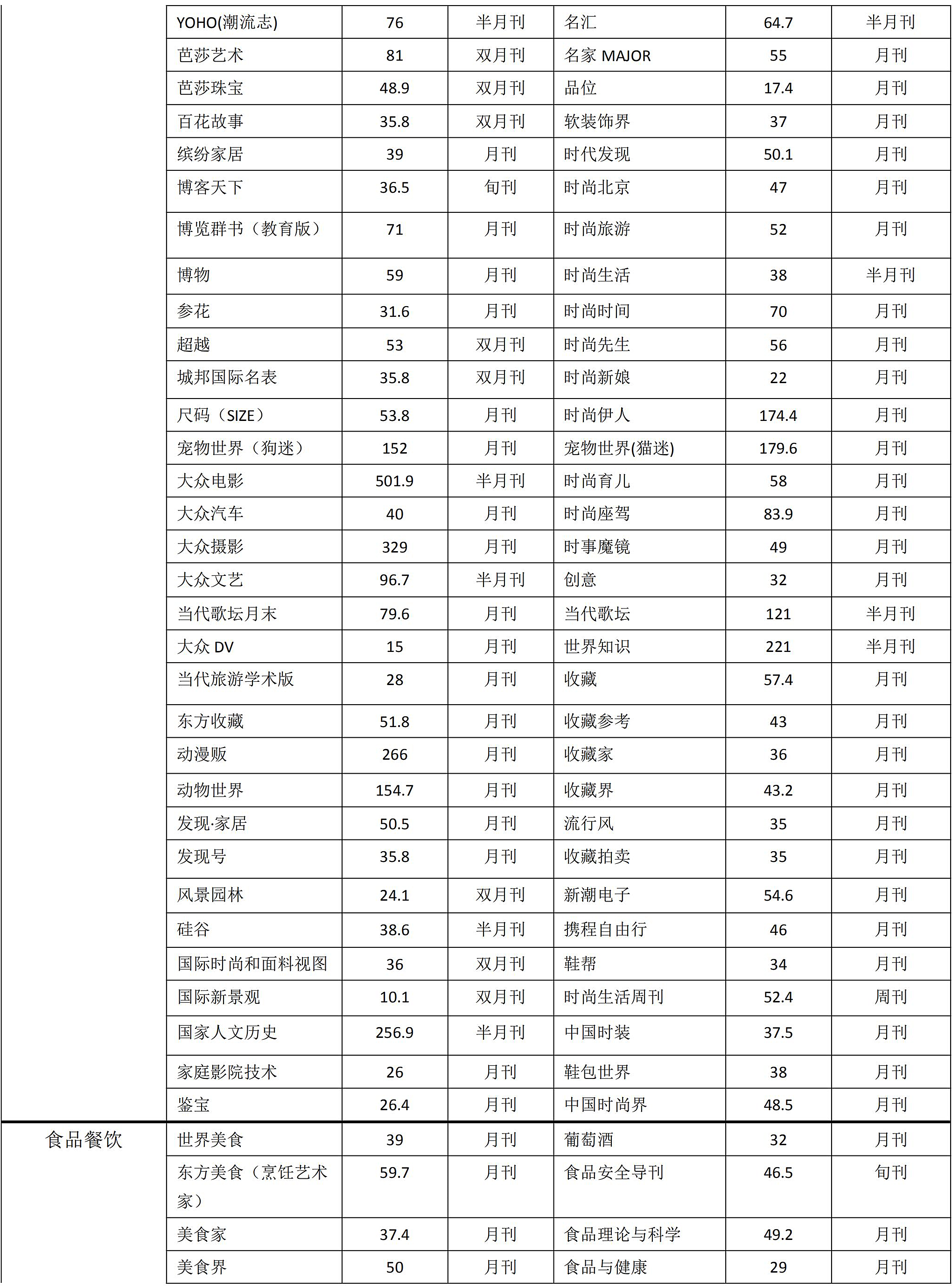 | | | | | | | |
|---|---|---|---|---|---|---|
| | YOHO(潮流志) | 76 | 半月刊 | 名汇 | 64.7 | 半月刊 |
| | 芭莎艺术 | 81 | 双月刊 | 名家 MAJOR | 55 | 月刊 |
| | 芭莎珠宝 | 48.9 | 双月刊 | 品位 | 17.4 | 月刊 |
| | 百花故事 | 35.8 | 双月刊 | 软装饰界 | 37 | 月刊 |
| | 缤纷家居 | 39 | 月刊 | 时代发现 | 50.1 | 月刊 |
| | 博客天下 | 36.5 | 旬刊 | 时尚北京 | 47 | 月刊 |
| | 博览群书（教育版） | 71 | 月刊 | 时尚旅游 | 52 | 月刊 |
| | 博物 | 59 | 月刊 | 时尚生活 | 38 | 半月刊 |
| | 参花 | 31.6 | 月刊 | 时尚时间 | 70 | 月刊 |
| | 超越 | 53 | 双月刊 | 时尚先生 | 56 | 月刊 |
| | 城邦国际名表 | 35.8 | 双月刊 | 时尚新娘 | 22 | 月刊 |
| | 尺码（SIZE） | 53.8 | 月刊 | 时尚伊人 | 174.4 | 月刊 |
| | 宠物世界（狗迷） | 152 | 月刊 | 宠物世界(猫迷) | 179.6 | 月刊 |
| | 大众电影 | 501.9 | 半月刊 | 时尚育儿 | 58 | 月刊 |
| | 大众汽车 | 40 | 月刊 | 时尚座驾 | 83.9 | 月刊 |
| | 大众摄影 | 329 | 月刊 | 时事魔镜 | 49 | 月刊 |
| | 大众文艺 | 96.7 | 半月刊 | 创意 | 32 | 月刊 |
| | 当代歌坛月末 | 79.6 | 月刊 | 当代歌坛 | 121 | 半月刊 |
| | 大众 DV | 15 | 月刊 | 世界知识 | 221 | 半月刊 |
| | 当代旅游学术版 | 28 | 月刊 | 收藏 | 57.4 | 月刊 |
| | 东方收藏 | 51.8 | 月刊 | 收藏参考 | 43 | 月刊 |
| | 动漫贩 | 266 | 月刊 | 收藏家 | 36 | 月刊 |
| | 动物世界 | 154.7 | 月刊 | 收藏界 | 43.2 | 月刊 |
| | 发现·家居 | 50.5 | 月刊 | 流行风 | 35 | 月刊 |
| | 发现号 | 35.8 | 月刊 | 收藏拍卖 | 35 | 月刊 |
| | 风景园林 | 24.1 | 双月刊 | 新潮电子 | 54.6 | 月刊 |
| | 硅谷 | 38.6 | 半月刊 | 携程自由行 | 46 | 月刊 |
| | 国际时尚和面料视图 | 36 | 双月刊 | 鞋帮 | 34 | 月刊 |
| | 国际新景观 | 10.1 | 双月刊 | 时尚生活周刊 | 52.4 | 周刊 |
| | 国家人文历史 | 256.9 | 半月刊 | 中国时装 | 37.5 | 月刊 |
| | 家庭影院技术 | 26 | 月刊 | 鞋包世界 | 38 | 月刊 |
| | 鉴宝 | 26.4 | 月刊 | 中国时尚界 | 48.5 | 月刊 |
| 食品餐饮 | 世界美食 | 39 | 月刊 | 葡萄酒 | 32 | 月刊 |
| | 东方美食（烹饪艺术家） | 59.7 | 月刊 | 食品安全导刊 | 46.5 | 旬刊 |
| | 美食家 | 37.4 | 月刊 | 食品理论与科学 | 49.2 | 月刊 |
| | 美食界 | 50 | 月刊 | 食品与健康 | 29 | 月刊 |